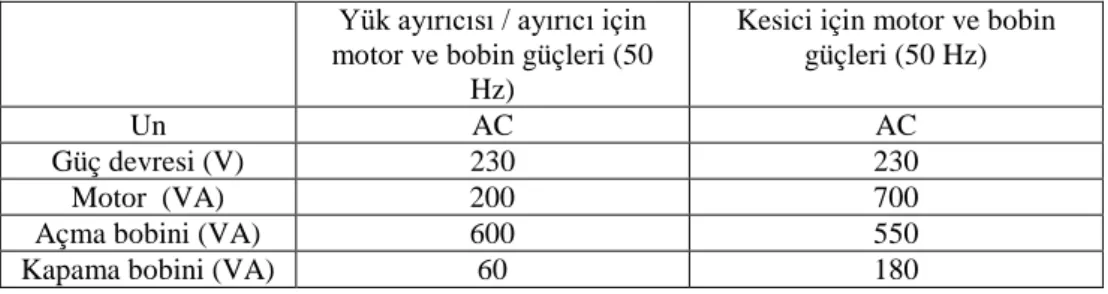 |  | Yük ayırıcısı / ayırıcı için motor ve bobin güçleri (50 Hz) | Kesici için motor ve bobin güçleri (50 Hz) |
|---|---|---|
| Un | AC | AC |
| Güç devresi (V) | 230 | 230 |
| Motor (VA) | 200 | 700 |
| Açma bobini (VA) | 600 | 550 |
| Kapama bobini (VA) | 60 | 180 |